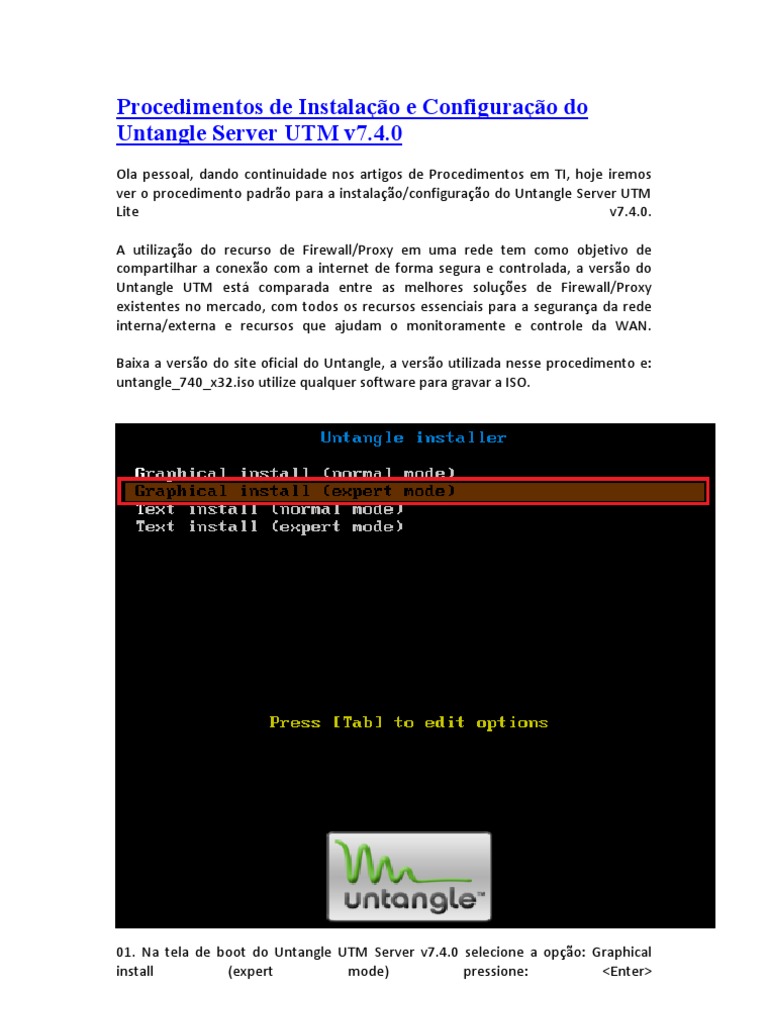 Procedimentos de Instalação e Configuração do Untangle Server UTM v7.4.0

Ola pessoal, dando continuidade nos artigos de Procedimentos em TI, hoje iremos ver o procedimento padrão para a instalação/configuração do Untangle Server UTM Lite v7.4.0.

A utilização do recurso de Firewall/Proxy em uma rede tem como objetivo de compartilhar a conexão com a internet de forma segura e controlada, a versão do Untangle UTM está comparada entre as melhores soluções de Firewall/Proxy existentes no mercado, com todos os recursos essenciais para a segurança da rede interna/externa e recursos que ajudam o monitoramente e controle da WAN.

Baixa a versão do site oficial do Untangle, a versão utilizada nesse procedimento e: untangle_740_x32.iso utilize qualquer software para gravar a ISO.

Untangle installer

Graphical install (normal mode)
Graphical install (expert mode)
Text install (normal mode)
Text install (expert mode)

Press [Tab] to edit options

untangle™

01. Na tela de boot do Untangle UTM Server v7.4.0 selecione a opção: Graphical install (expert mode) pressione: <Enter>